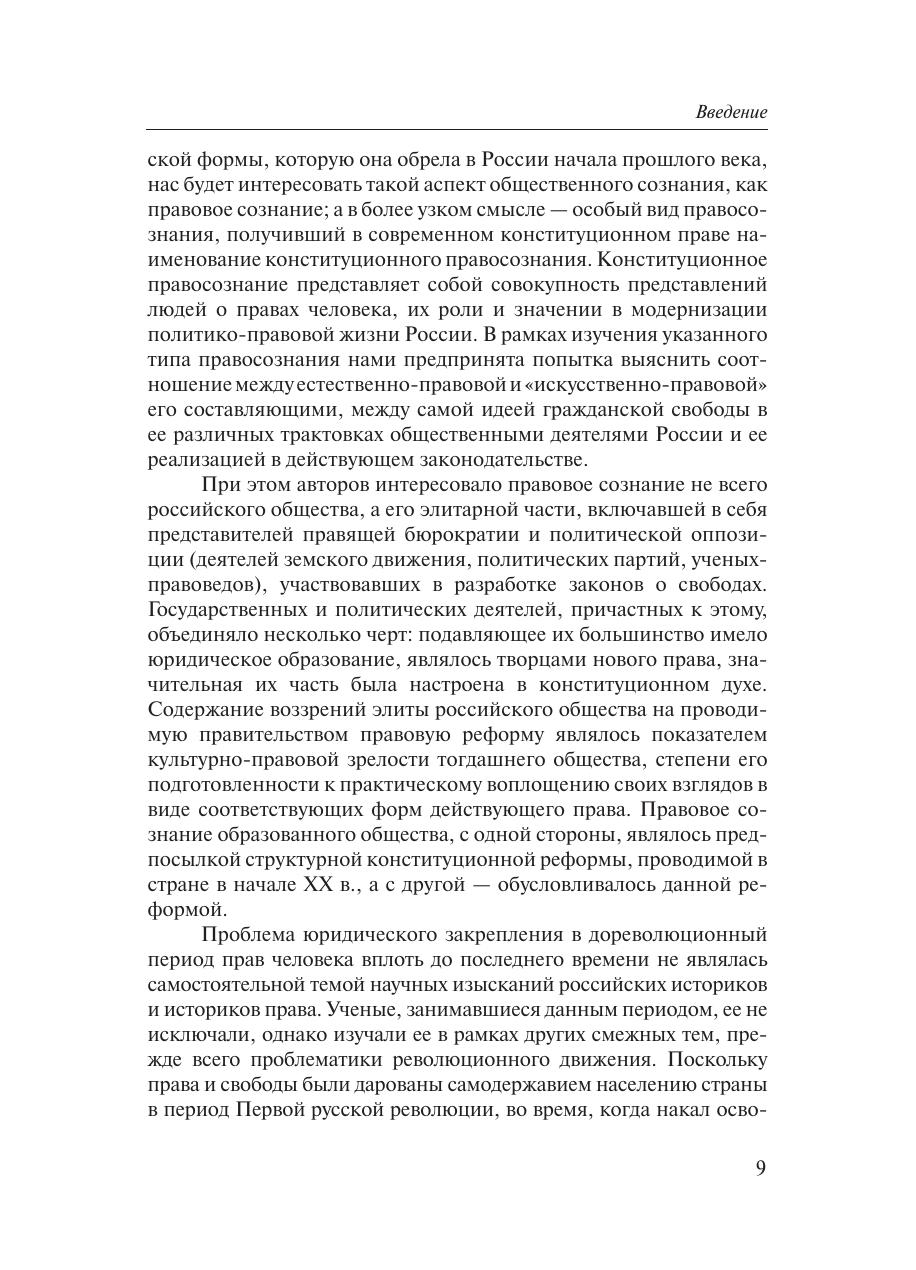 Введение

ской формы, которую она обрела в России начала прошлого века, нас будет интересовать такой аспект общественного сознания, как правовое сознание; а в более узком смысле — особый вид правосознания, получивший в современном конституционном праве наименование конституционного правосознания. Конституционное правосознание представляет собой совокупность представлений людей о правах человека, их роли и значении в модернизации политико-правовой жизни России. В рамках изучения указанного типа правосознания нами предпринята попытка выяснить соотношение между естественно-правовой и «искусственно-правовой» его составляющими, между самой идеей гражданской свободы в ее различных трактовках общественными деятелями России и ее реализацией в действующем законодательстве.

При этом авторов интересовало правовое сознание не всего российского общества, а его элитарной части, включавшей в себя представителей правящей бюрократии и политической оппозиции (деятелей земского движения, политических партий, ученых-правоведов), участвовавших в разработке законов о свободах. Государственных и политических деятелей, причастных к этому, объединяло несколько черт: подавляющее их большинство имело юридическое образование, являлось творцами нового права, значительная их часть была настроена в конституционном духе. Содержание воззрений элиты российского общества на проводимую правительством правовую реформу являлось показателем культурно-правовой зрелости тогдашнего общества, степени его подготовленности к практическому воплощению своих взглядов в виде соответствующих форм действующего права. Правовое сознание образованного общества, с одной стороны, являлось предпосылкой структурной конституционной реформы, проводимой в стране в начале XX в., а с другой — обусловливалось данной реформой.

Проблема юридического закрепления в дореволюционный период прав человека вплоть до последнего времени не являлась самостоятельной темой научных изысканий российских историков и историков права. Ученые, занимавшиеся данным периодом, ее не исключали, однако изучали ее в рамках других смежных тем, прежде всего проблематики революционного движения. Поскольку права и свободы были дарованы самодержавием населению страны в период Первой русской революции, во время, когда накал осво-

9